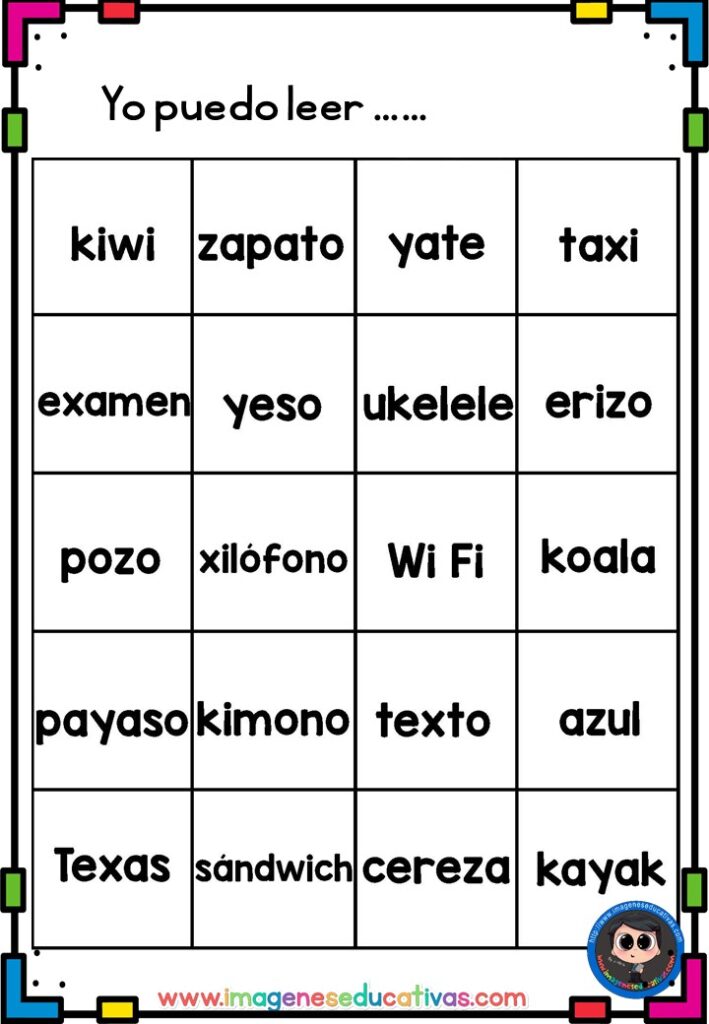 Yo puedo leer ……

| kiwi | zapato | yate | taxi |
|---|---|---|---|
| examen | yeso | ukelele | erizo |
| pozo | xilófono | Wi Fi | koala |
| payaso | kimono | texto | azul |
| Texas | sándwich | cereza | kayak |

www.imageneseducativas.com